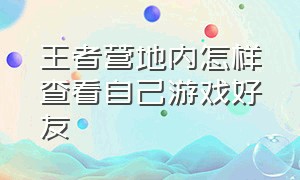 王者营地内怎样查看自己游戏好友